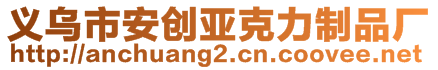 义乌市安创亚克力制品厂
http://anchuang2.cn.coovee.net